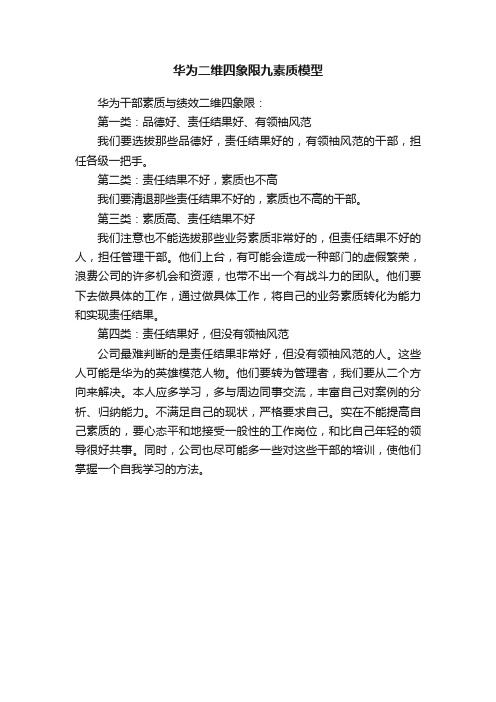 华为二维四象限九素质模型

华为干部素质与绩效二维四象限：

第一类：品德好、责任结果好、有领袖风范

我们要选拔那些品德好，责任结果好的，有领袖风范的干部，担任各级一把手。

第二类：责任结果不好，素质也不高

我们要清退那些责任结果不好的，素质也不高的干部。

第三类：素质高、责任结果不好

我们注意也不能选拔那些业务素质非常好的，但责任结果不好的人，担任管理干部。他们上台，有可能会造成一种部门的虚假繁荣，浪费公司的许多机会和资源，也带不出一个有战斗力的团队。他们要下去做具体的工作，通过做具体工作，将自己的业务素质转化为能力和实现责任结果。

第四类：责任结果好，但没有领袖风范

公司最难判断的是责任结果非常好，但没有领袖风范的人。这些人可能是华为的英雄模范人物。他们要转为管理者，我们要从二个方向来解决。本人应多学习，多与周边同事交流，丰富自己对案例的分析、归纳能力。不满足自己的现状，严格要求自己。实在不能提高自己素质的，要心态平和地接受一般性的工作岗位，和比自己年轻的领导很好共事。同时，公司也尽可能多一些对这些干部的培训，使他们掌握一个自我学习的方法。